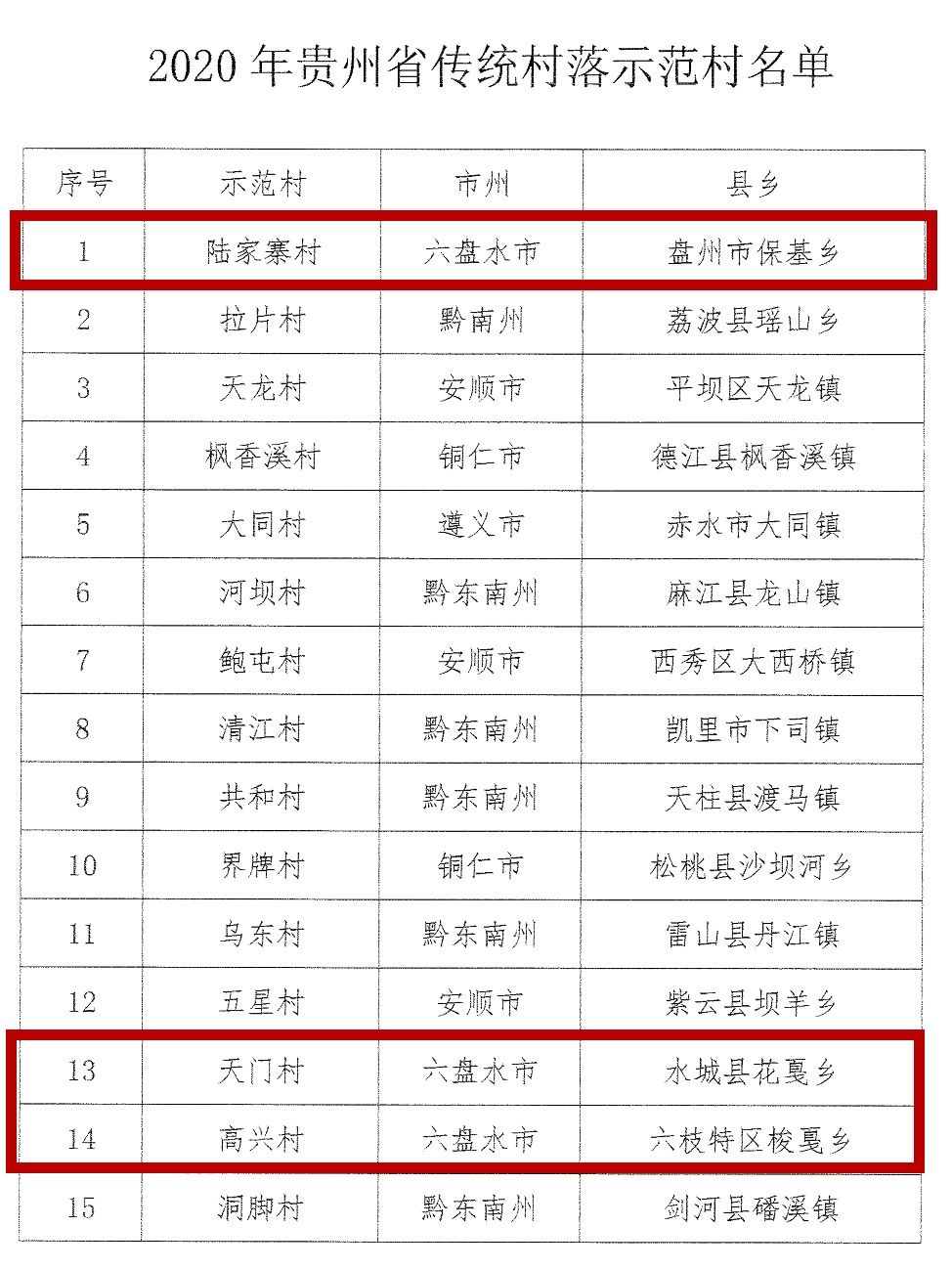 2020 年贵州省传统村落示范村名单

| 序号 | 示范村 | 市州 | 县乡 |
|---|---|---|---|
| 1 | 陆家寨村 | 六盘水市 | 盘州市保基乡 |
| 2 | 拉片村 | 黔南州 | 荔波县瑶山乡 |
| 3 | 天龙村 | 安顺市 | 平坝区天龙镇 |
| 4 | 枫香溪村 | 铜仁市 | 德江县枫香溪镇 |
| 5 | 大同村 | 遵义市 | 赤水市大同镇 |
| 6 | 河坝村 | 黔东南州 | 麻江县龙山镇 |
| 7 | 鲍屯村 | 安顺市 | 西秀区大西桥镇 |
| 8 | 清江村 | 黔东南州 | 凯里市下司镇 |
| 9 | 共和村 | 黔东南州 | 天柱县渡马镇 |
| 10 | 界牌村 | 铜仁市 | 松桃县沙坝河乡 |
| 11 | 乌东村 | 黔东南州 | 雷山县丹江镇 |
| 12 | 五星村 | 安顺市 | 紫云县坝羊乡 |
| 13 | 天门村 | 六盘水市 | 水城县花戛乡 |
| 14 | 高兴村 | 六盘水市 | 六枝特区梭戛乡 |
| 15 | 洞脚村 | 黔东南州 | 剑河县磻溪镇 |